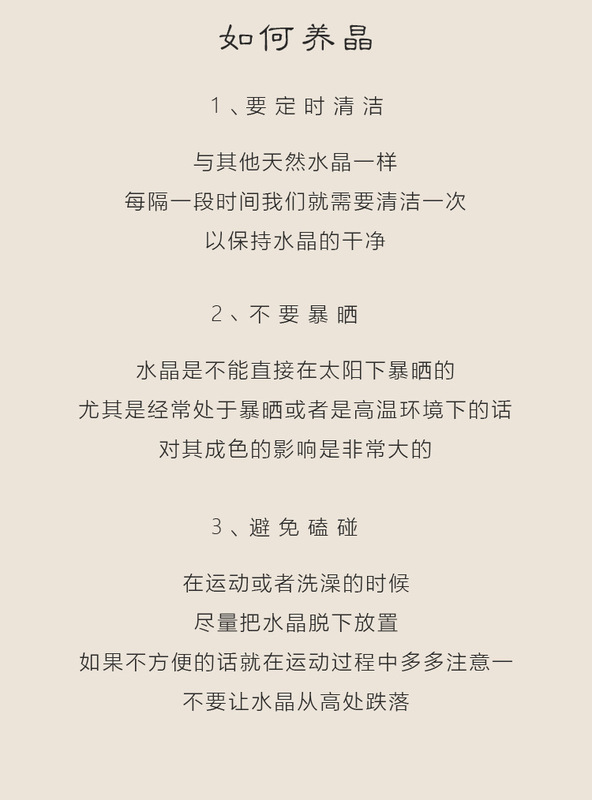 如何养晶

1、要定时清洁

与其他天然水晶一样
每隔一段时间我们就需要清洁一次
以保持水晶的干净

2、不要暴晒

水晶是不能直接在太阳下暴晒的
尤其是经常处于暴晒或者是高温环境下的话
对其成色的影响是非常大的

3、避免磕碰

在运动或者洗澡的时候
尽量把水晶脱下放置
如果不方便的话就在运动过程中多多注意一
不要让水晶从高处跌落